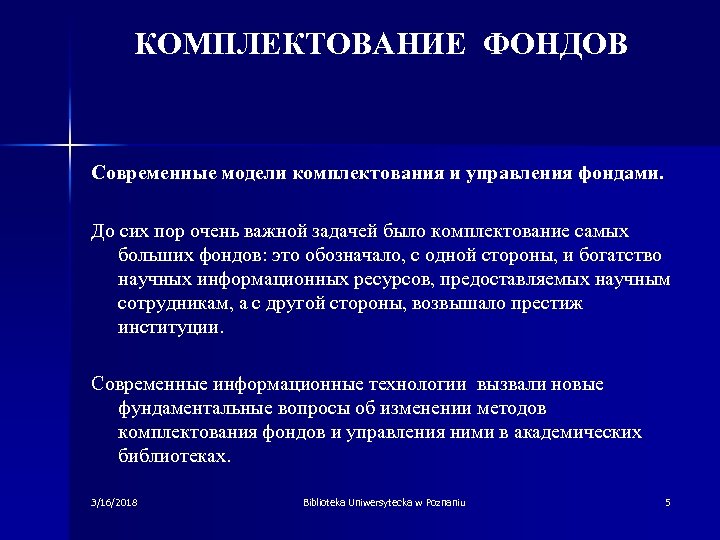 КОМПЛЕКТОВАНИЕ ФОНДОВ

Современные модели комплектования и управления фондами.

До сих пор очень важной задачей было комплектование самых больших фондов: это обозначало, с одной стороны, и богатство научных информационных ресурсов, предоставляемых научным сотрудникам, а с другой стороны, возвышало престиж институции.

Современные информационные технологии вызвали новые фундаментальные вопросы об изменении методов комплектования фондов и управления ними в академических библиотеках.

3/16/2018

Biblioteka Uniwersytecka w Poznaniu

5